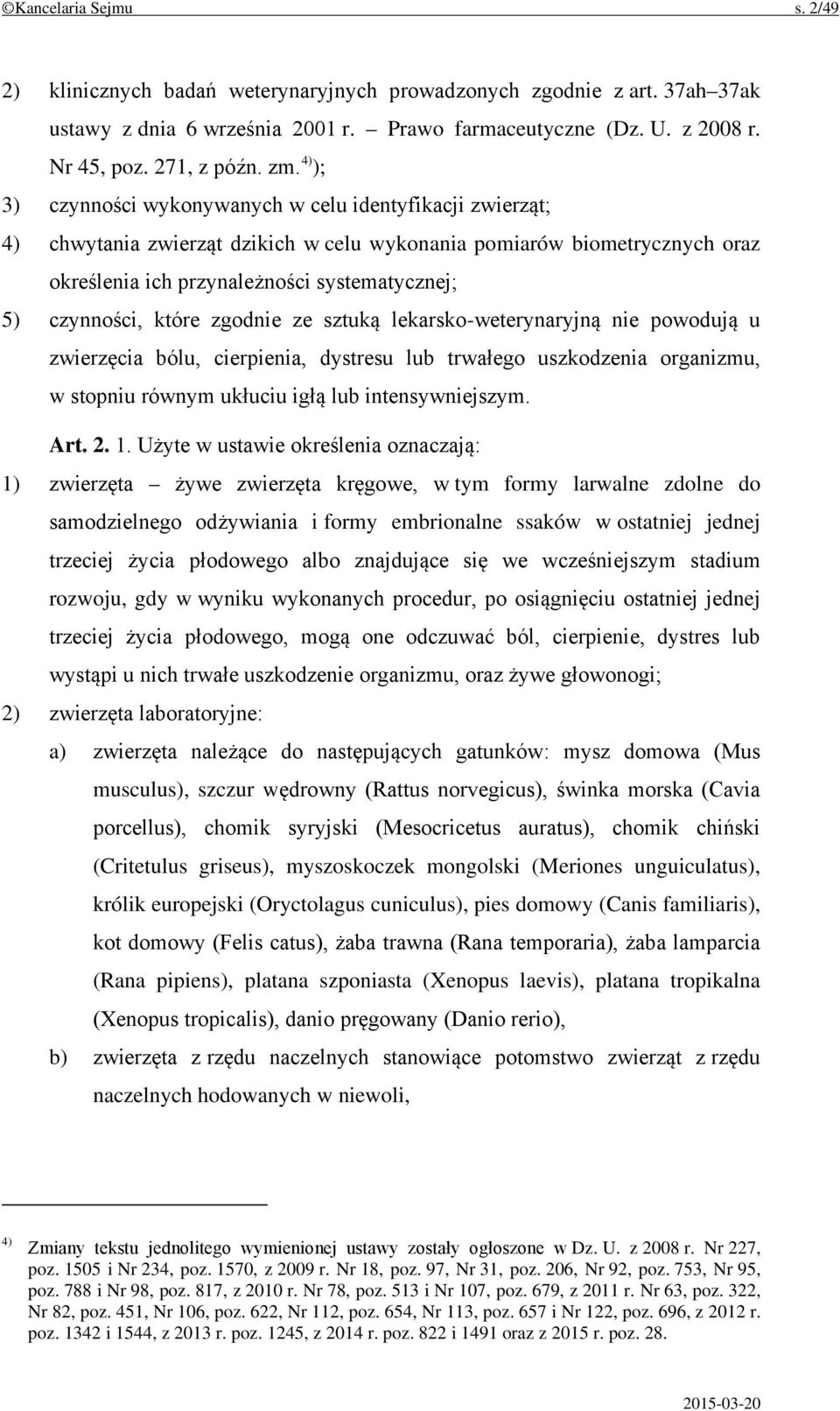 ©Kancelaria Sejmu s. 2/49

2) klinicznych badań weterynaryjnych prowadzonych zgodnie z art. 37ah–37ak ustawy z dnia 6 września 2001 r. – Prawo farmaceutyczne (Dz. U. z 2008 r. Nr 45, poz. 271, z późn. zm.$^{4)}$);

3) czynności wykonywanych w celu identyfikacji zwierząt;

4) chwytania zwierząt dzikich w celu wykonania pomiarów biometrycznych oraz określenia ich przynależności systematycznej;

5) czynności, które zgodnie ze sztuką lekarsko-weterynaryjną nie powodują u zwierzęcia bólu, cierpienia, dystresu lub trwałego uszkodzenia organizmu, w stopniu równym ukłuciu igłą lub intensywniejszym.

Art. 2. 1. Użyte w ustawie określenia oznaczają:

1) zwierzęta – żywe zwierzęta kręgowe, w tym formy larwalne zdolne do samodzielnego odżywiania i formy embrionalne ssaków w ostatniej jednej trzeciej życia płodowego albo znajdujące się we wcześniejszym stadium rozwoju, gdy w wyniku wykonanych procedur, po osiągnięciu ostatniej jednej trzeciej życia płodowego, mogą one odczuwać ból, cierpienie, dystres lub wystąpi u nich trwałe uszkodzenie organizmu, oraz żywe głowonogi;

2) zwierzęta laboratoryjne:

a) zwierzęta należące do następujących gatunków: mysz domowa (Mus musculus), szczur wędrowny (Rattus norvegicus), świnka morska (Cavia porcellus), chomik syryjski (Mesocricetus auratus), chomik chiński (Critetulus griseus), myszoskoczek mongolski (Meriones unguiculatus), królik europejski (Oryctolagus cuniculus), pies domowy (Canis familiaris), kot domowy (Felis catus), żaba trawna (Rana temporaria), żaba lamparcia (Rana pipiens), platana szponiasta (Xenopus laevis), platana tropikalna (Xenopus tropicalis), danio pręgowany (Danio rerio),

b) zwierzęta z rzędu naczelnych stanowiące potomstwo zwierząt z rzędu naczelnych hodowanych w niewoli,

$^{4)}$ Zmiany tekstu jednolitego wymienionej ustawy zostały ogłoszone w Dz. U. z 2008 r. Nr 227, poz. 1505 i Nr 234, poz. 1570, z 2009 r. Nr 18, poz. 97, Nr 31, poz. 206, Nr 92, poz. 753, Nr 95, poz. 788 i Nr 98, poz. 817, z 2010 r. Nr 78, poz. 513 i Nr 107, poz. 679, z 2011 r. Nr 63, poz. 322, Nr 82, poz. 451, Nr 106, poz. 622, Nr 112, poz. 654, Nr 113, poz. 657 i Nr 122, poz. 696, z 2012 r. poz. 1342 i 1544, z 2013 r. poz. 1245, z 2014 r. poz. 822 i 1491 oraz z 2015 r. poz. 28.

2015-03-20